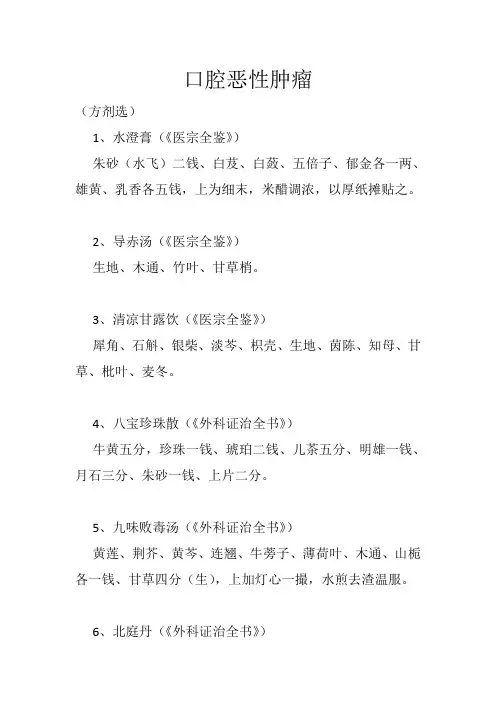 口腔恶性肿瘤

（方剂选）

1、水澄膏（《医宗全鉴》）

朱砂（水飞）二钱、白芨、白蔹、五倍子、郁金各一两、雄黄、乳香各五钱，上为细末，米醋调浓，以厚纸摊贴之。

2、导赤汤（《医宗全鉴》）

生地、木通、竹叶、甘草梢。

3、清凉甘露饮（《医宗全鉴》）

犀角、石斛、银柴、淡芩、枳壳、生地、茵陈、知母、甘草、枇叶、麦冬。

4、八宝珍珠散（《外科证治全书》）

牛黄五分，珍珠一钱、琥珀二钱、儿茶五分、明雄一钱、月石三分、朱砂一钱、上片二分。

5、九味败毒汤（《外科证治全书》）

黄莲、荆芥、黄芩、连翘、牛蒡子、薄荷叶、木通、山栀各一钱、甘草四分（生），上加灯心一撮，水煎去渣温服。

6、北庭丹（《外科证治全书》）